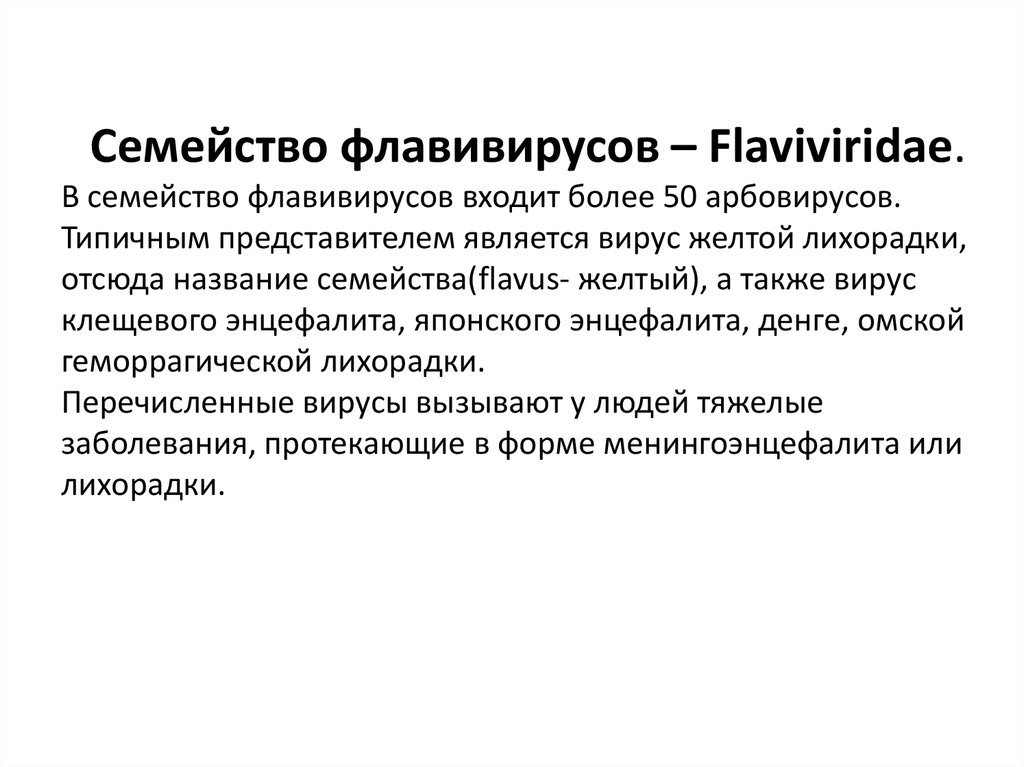 Семейство флавивирусов – Flaviviridae.

В семейство флавивирусов входит более 50 арбовирусов. Типичным представителем является вирус желтой лихорадки, отсюда название семейства(flavus- желтый), а также вирус клещевого энцефалита, японского энцефалита, денге, омской геморрагической лихорадки.
Перечисленные вирусы вызывают у людей тяжелые заболевания, протекающие в форме менингоэнцефалита или лихорадки.